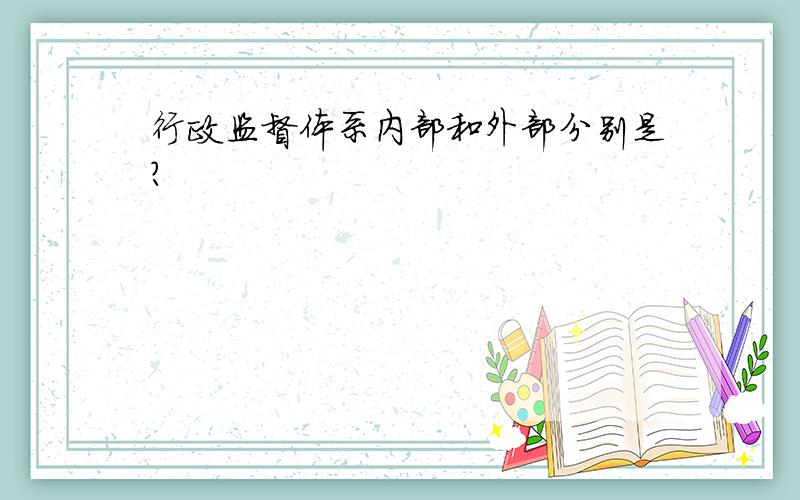 行政监督体系内部和外部分别是?